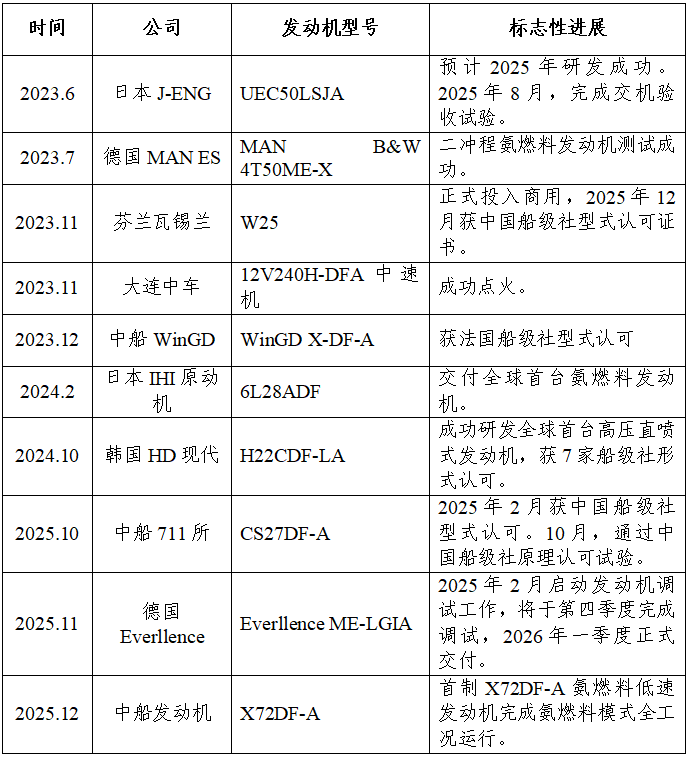 | 时间 | 公司 | 发动机型号 | 标志性进展 |
|---|---|---|---|
| 2023.6 | 日本 J-ENG | UEC50LSJA | 预计 2025 年研发成功。2025 年 8 月，完成交机验收试验。 |
| 2023.7 | 德国 MAN ES | MAN B&W 4T50ME-X | 二冲程氨燃料发动机测试成功。 |
| 2023.11 | 芬兰瓦锡兰 | W25 | 正式投入商用，2025 年 12 月获中国船级社型式认可证书。 |
| 2023.11 | 大连中车 | 12V240H-DFA 中速机 | 成功点火。 |
| 2023.12 | 中船 WinGD | WinGD X-DF-A | 获法国船级社型式认可 |
| 2024.2 | 日本 IHI 原动机 | 6L28ADF | 交付全球首台氨燃料发动机。 |
| 2024.10 | 韩国 HD 现代 | H22CDF-LA | 成功研发全球首台高压直喷式发动机，获 7 家船级社形式认可。 |
| 2025.10 | 中船 711 所 | CS27DF-A | 2025 年 2 月获中国船级社型式认可。10 月，通过中国船级社原理认可试验。 |
| 2025.11 | 德国 Everllence | Everllence ME-LGIA | 2025 年 2 月启动发动机调试工作，将于第四季度完成调试，2026 年一季度正式交付。 |
| 2025.12 | 中船发动机 | X72DF-A | 首制 X72DF-A 氨燃料低速发动机完成氨燃料模式全工况运行。 |